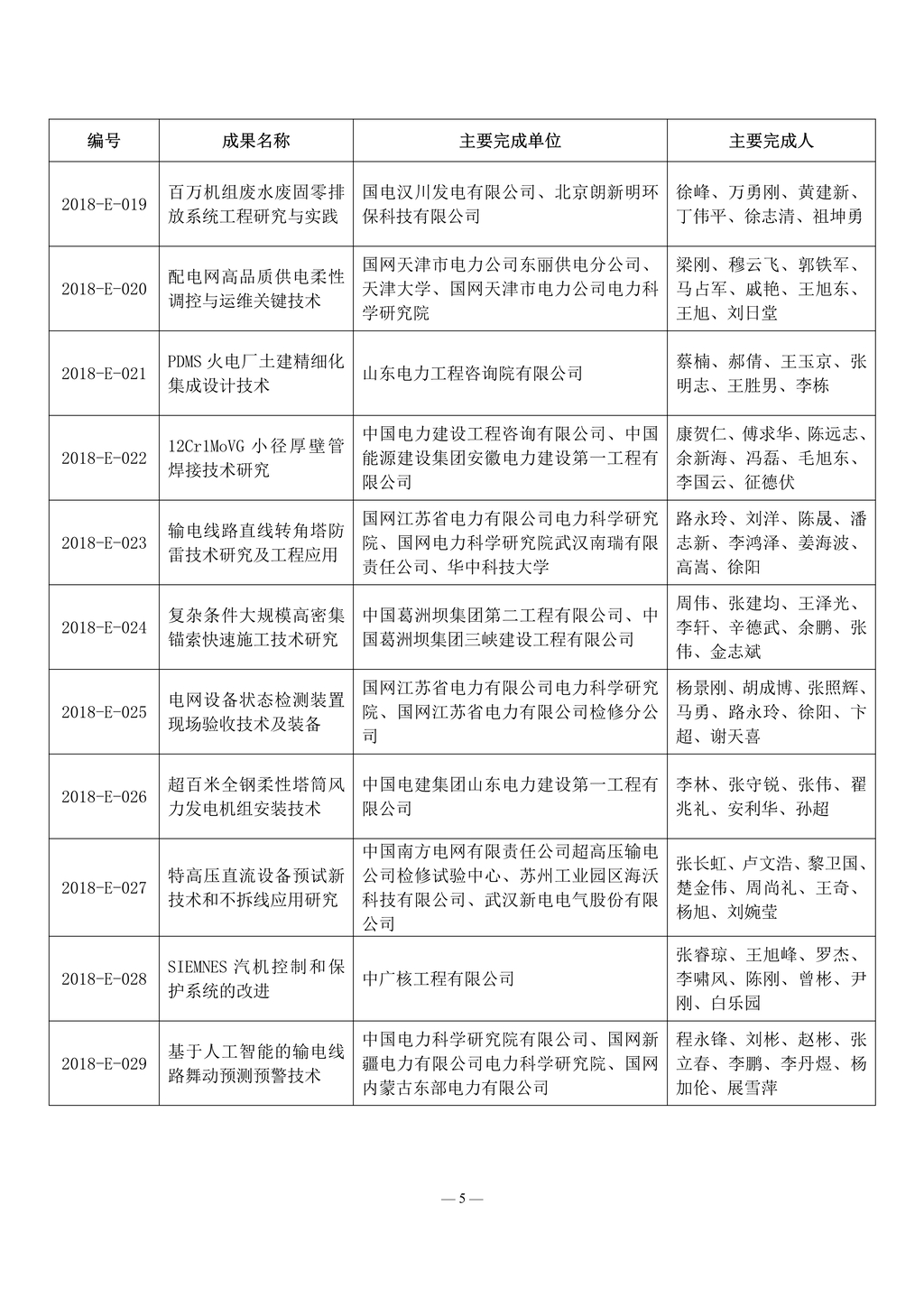 | 编号 | 成果名称 | 主要完成单位 | 主要完成人 |
|---|---|---|---|
| 2018-E-019 | 百万机组废水废固零排放系统工程研究与实践 | 国电汉川发电有限公司、北京朗新明环保科技有限公司 | 徐峰、万勇刚、黄建新、丁伟平、徐志清、祖坤勇 |
| 2018-E-020 | 配电网高品质供电柔性调控与运维关键技术 | 国网天津市电力公司东丽供电分公司、天津大学、国网天津市电力公司电力科学研究院 | 梁刚、穆云飞、郭铁军、马占军、戚艳、王旭东、王旭、刘日堂 |
| 2018-E-021 | PDMS 火电厂土建精细化集成设计技术 | 山东电力工程咨询院有限公司 | 蔡楠、郝倩、王玉京、张明志、王胜男、李栋 |
| 2018-E-022 | 12Cr1MoVG 小径厚壁管焊接技术研究 | 中国电力建设工程咨询有限公司、中国能源建设集团安徽电力建设第一工程有限公司 | 康贺仁、傅求华、陈远志、余新海、冯磊、毛旭东、李国云、征德伏 |
| 2018-E-023 | 输电线路直线转角塔防雷技术研究及工程应用 | 国网江苏省电力有限公司电力科学研究院、国网电力科学研究院武汉南瑞有限责任公司、华中科技大学 | 路永玲、刘洋、陈晟、潘志新、李鸿泽、姜海波、高嵩、徐阳 |
| 2018-E-024 | 复杂条件大规模高密集锚索快速施工技术研究 | 中国葛洲坝集团第二工程有限公司、中国葛洲坝集团三峡建设工程有限公司 | 周伟、张建均、王泽光、李轩、辛德武、余鹏、张伟、金志斌 |
| 2018-E-025 | 电网设备状态检测装置现场验收技术及装备 | 国网江苏省电力有限公司电力科学研究院、国网江苏省电力有限公司检修分公司 | 杨景刚、胡成博、张照辉、马勇、路永玲、徐阳、卞超、谢天喜 |
| 2018-E-026 | 超百米全钢柔性塔筒风力发电机组安装技术 | 中国电建集团山东电力建设第一工程有限公司 | 李林、张守锐、张伟、翟兆礼、安利华、孙超 |
| 2018-E-027 | 特高压直流设备预试新技术和不拆线应用研究 | 中国南方电网有限责任公司超高压输电公司检修试验中心、苏州工业园区海沃科技有限公司、武汉新电电气股份有限公司 | 张长虹、卢文浩、黎卫国、楚金伟、周尚礼、王奇、杨旭、刘婉莹 |
| 2018-E-028 | SIEMNES 汽机控制和保护系统的改进 | 中广核工程有限公司 | 张睿琼、王旭峰、罗杰、李啸风、陈刚、曾彬、尹刚、白乐园 |
| 2018-E-029 | 基于人工智能的输电线路舞动预测预警技术 | 中国电力科学研究院有限公司、国网新疆电力有限公司电力科学研究院、国网内蒙古东部电力有限公司 | 程永锋、刘彬、赵彬、张立春、李鹏、李丹煜、杨加伦、展雪萍 |

— 5 —